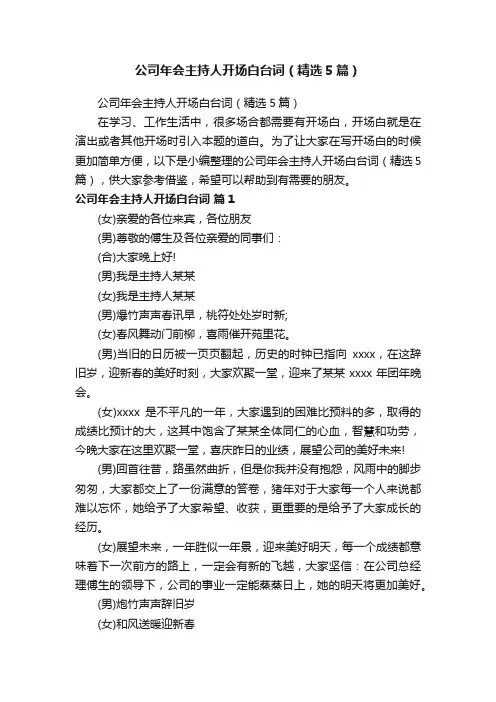 公司年会主持人开场白台词（精选5篇）

公司年会主持人开场白台词（精选5篇）

在学习、工作生活中，很多场合都需要有开场白，开场白就是在演出或者其他开场时引入本题的道白。为了让大家在写开场白的时候更加简单方便，以下是小编整理的公司年会主持人开场白台词（精选5篇），供大家参考借鉴，希望可以帮助到有需要的朋友。

公司年会主持人开场白台词 篇1

(女)亲爱的各位来宾，各位朋友

(男)尊敬的傅生及各位亲爱的同事们：

(合)大家晚上好!

(男)我是主持人某某

(女)我是主持人某某

(男)爆竹声声春讯早，桃符处处岁时新;

(女)春风舞动门前柳，喜雨催开苑里花。

(男)当旧的日历被一页页翻起，历史的时钟已指向 xxxx，在这辞旧岁，迎新春的美好时刻，大家欢聚一堂，迎来了某某 xxxx 年团年晚会。

(女)xxxx 是不平凡的一年，大家遇到的困难比预料的多，取得的成绩比预计的大，这其中饱含了某某全体同仁的心血，智慧和功劳，今晚大家在这里欢聚一堂，喜庆昨日的业绩，展望公司的美好未来!

(男)回首往昔，路虽然曲折，但是你我并没有抱怨，风雨中的脚步匆匆，大家都交上了一份满意的答卷，猪年对于大家每一个人来说都难以忘怀，她给予了大家希望、收获，更重要的是给予了大家成长的经历。

(女)展望未来，一年胜似一年景，迎来美好明天，每一个成绩都意味着下一次前方的路上，一定会有新的飞越，大家坚信：在公司总经理傅生的领导下，公司的事业一定能蒸蒸日上，她的明天将更加美好。

(男)炮竹声声辞旧岁

(女)和风送暖迎新春